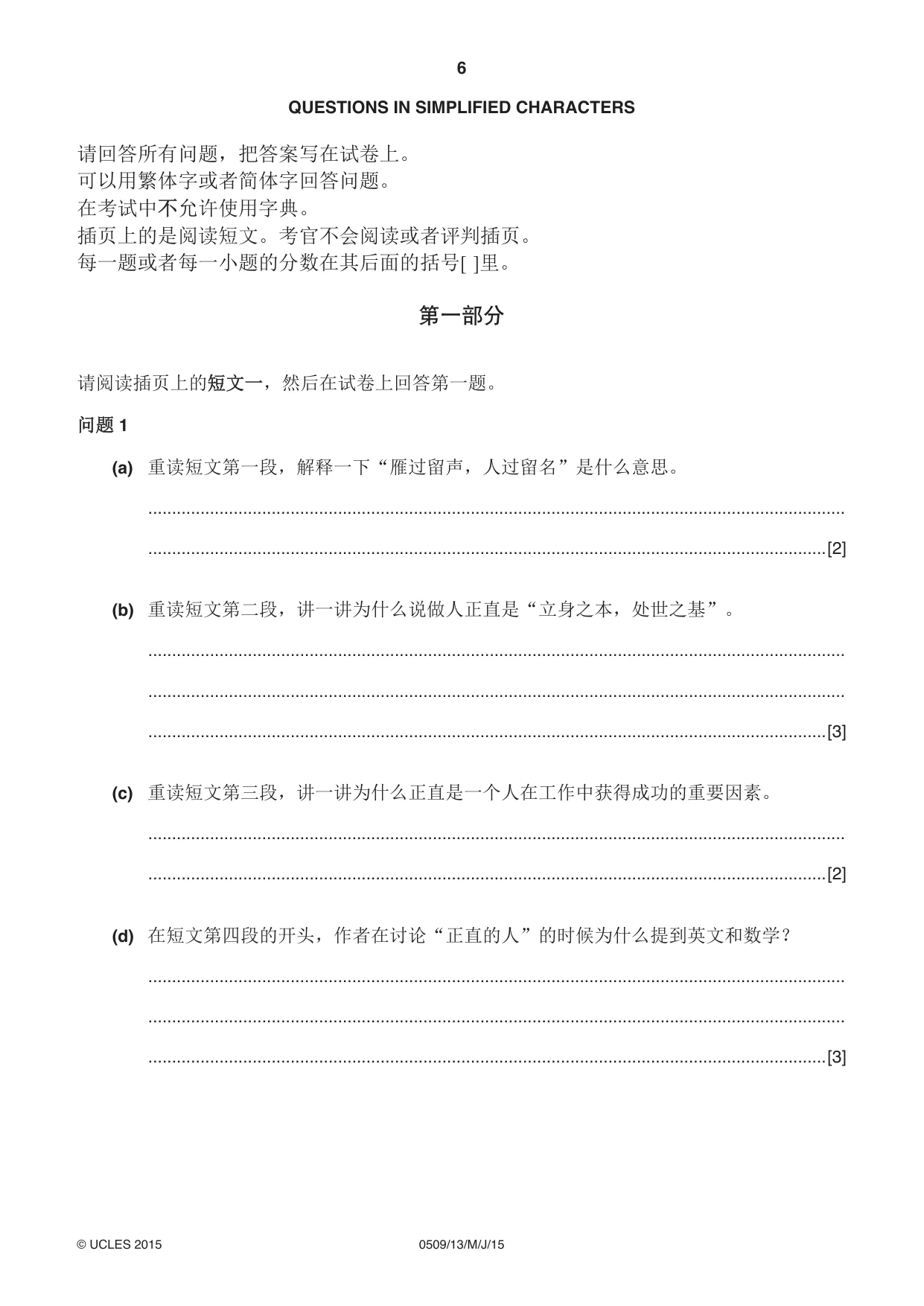 6

QUESTIONS IN SIMPLIFIED CHARACTERS

请回答所有问题，把答案写在试卷上。
可以用繁体字或者简体字回答问题。
在考试中不允许使用字典。
插页上的是阅读短文。考官不会阅读或者评判插页。
每一题或者每一小题的分数在其后面的括号[ ]里。

第一部分

请阅读插页上的短文一，然后在试卷上回答第一题。

问题1

(a) 重读短文第一段，解释一下“雁过留声，人过留名”是什么意思。

____

____[2]

(b) 重读短文第二段，讲一讲为什么说做人正直是“立身之本，处世之基”。

____

____

____[3]

(c) 重读短文第三段，讲一讲为什么正直是一个人在工作中获得成功的重要因素。

____

____[2]

(d) 在短文第四段的开头，作者在讨论“正直的人”的时候为什么提到英文和数学？

____

____

____[3]

© UCLES 2015 0509/13/M/J/15